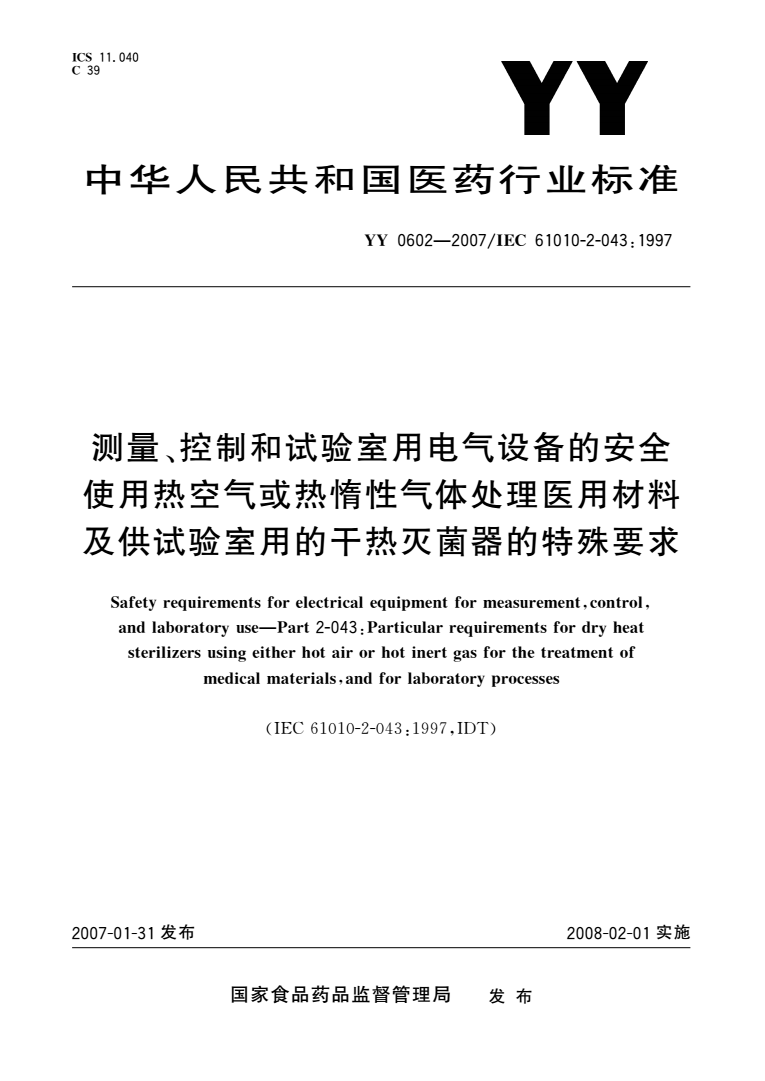 ICS 11.040
C 39

YY

中华人民共和国医药行业标准

YY 0602—2007/IEC 61010-2-043:1997

测量、控制和试验室用电气设备的安全
使用热空气或热惰性气体处理医用材料
及供试验室用的干热灭菌器的特殊要求

Safety requirements for electrical equipment for measurement, control, and laboratory use—Part 2-043: Particular requirements for dry heat sterilizers using either hot air or hot inert gas for the treatment of medical materials, and for laboratory processes

(IEC 61010-2-043:1997, IDT)

2007-01-31 发布

2008-02-01 实施

国家食品药品监督管理局 发布